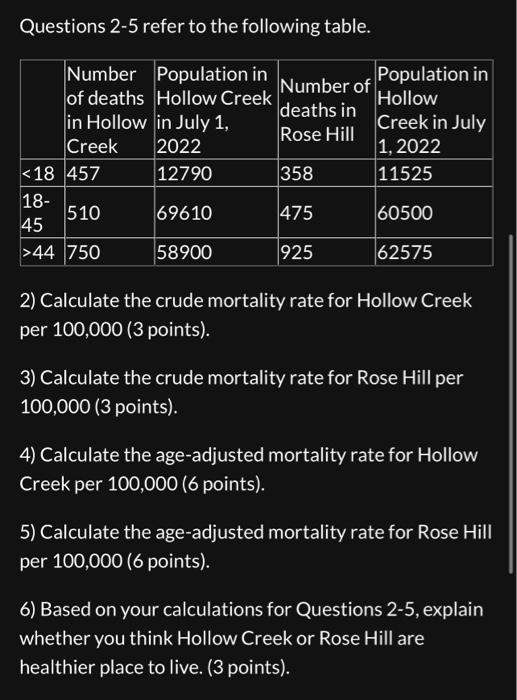 Questions 2-5 refer to the following table.

| | Number of deaths in Hollow Creek | Population in Hollow Creek in July 1, 2022 | Number of deaths in Rose Hill | Population in Hollow Creek in July 1, 2022 |
|---|---|---|---|---|
| <18 | 457 | 12790 | 358 | 11525 |
| 18-45 | 510 | 69610 | 475 | 60500 |
| >44 | 750 | 58900 | 925 | 62575 |

2) Calculate the crude mortality rate for Hollow Creek per 100,000 (3 points).

3) Calculate the crude mortality rate for Rose Hill per 100,000 (3 points).

4) Calculate the age-adjusted mortality rate for Hollow Creek per 100,000 (6 points).

5) Calculate the age-adjusted mortality rate for Rose Hill per 100,000 (6 points).

6) Based on your calculations for Questions 2-5, explain whether you think Hollow Creek or Rose Hill are healthier place to live. (3 points).